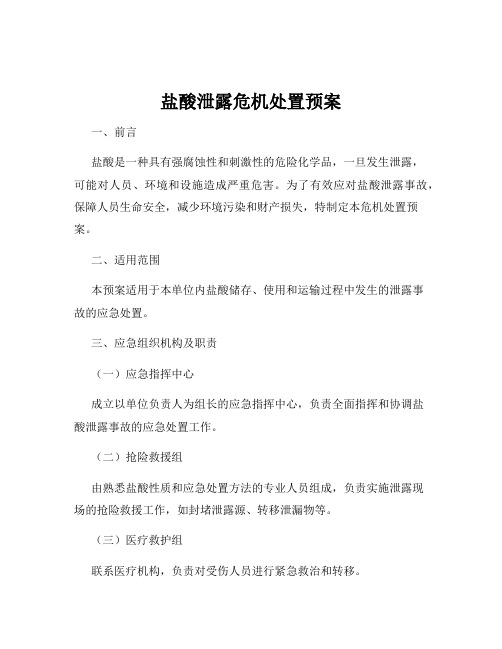 盐酸泄露危机处置预案

一、前言

盐酸是一种具有强腐蚀性和刺激性的危险化学品，一旦发生泄露，可能对人员、环境和设施造成严重危害。为了有效应对盐酸泄露事故，保障人员生命安全，减少环境污染和财产损失，特制定本危机处置预案。

二、适用范围

本预案适用于本单位内盐酸储存、使用和运输过程中发生的泄露事故的应急处置。

三、应急组织机构及职责

（一）应急指挥中心

成立以单位负责人为组长的应急指挥中心，负责全面指挥和协调盐酸泄露事故的应急处置工作。

（二）抢险救援组

由熟悉盐酸性质和应急处置方法的专业人员组成，负责实施泄露现场的抢险救援工作，如封堵泄露源、转移泄漏物等。

（三）医疗救护组

联系医疗机构，负责对受伤人员进行紧急救治和转移。